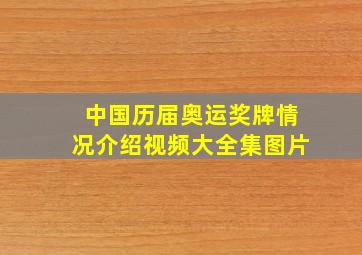 中国历届奥运奖牌情况介绍视频大全集图片